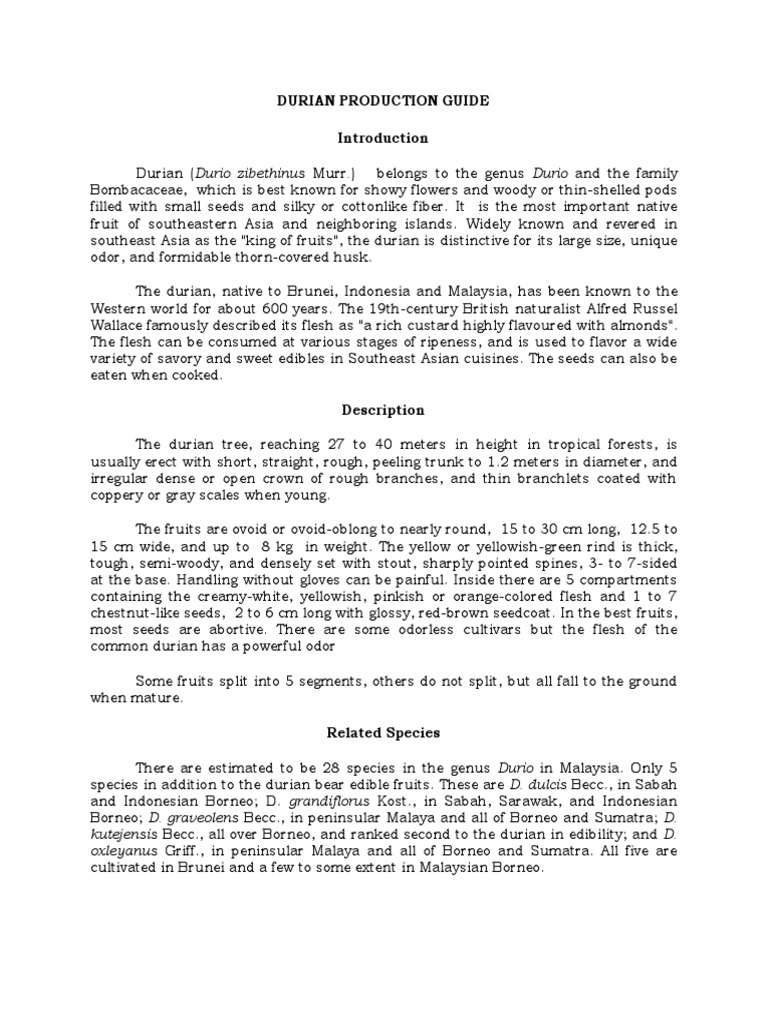 DURIAN PRODUCTION GUIDE

Introduction

Durian (Durio zibethinus Murr.) belongs to the genus Durio and the family Bombacaceae, which is best known for showy flowers and woody or thin-shelled pods filled with small seeds and silky or cottonlike fiber. It is the most important native fruit of southeastern Asia and neighboring islands. Widely known and revered in southeast Asia as the "king of fruits", the durian is distinctive for its large size, unique odor, and formidable thorn-covered husk.

The durian, native to Brunei, Indonesia and Malaysia, has been known to the Western world for about 600 years. The 19th-century British naturalist Alfred Russel Wallace famously described its flesh as "a rich custard highly flavoured with almonds". The flesh can be consumed at various stages of ripeness, and is used to flavor a wide variety of savory and sweet edibles in Southeast Asian cuisines. The seeds can also be eaten when cooked.

Description

The durian tree, reaching 27 to 40 meters in height in tropical forests, is usually erect with short, straight, rough, peeling trunk to 1.2 meters in diameter, and irregular dense or open crown of rough branches, and thin branchlets coated with coppery or gray scales when young.

The fruits are ovoid or ovoid-oblong to nearly round, 15 to 30 cm long, 12.5 to 15 cm wide, and up to 8 kg in weight. The yellow or yellowish-green rind is thick, tough, semi-woody, and densely set with stout, sharply pointed spines, 3- to 7-sided at the base. Handling without gloves can be painful. Inside there are 5 compartments containing the creamy-white, yellowish, pinkish or orange-colored flesh and 1 to 7 chestnut-like seeds, 2 to 6 cm long with glossy, red-brown seedcoat. In the best fruits, most seeds are abortive. There are some odorless cultivars but the flesh of the common durian has a powerful odor

Some fruits split into 5 segments, others do not split, but all fall to the ground when mature.

Related Species

There are estimated to be 28 species in the genus Durio in Malaysia. Only 5 species in addition to the durian bear edible fruits. These are D. dulcis Becc., in Sabah and Indonesian Borneo; D. grandiflorus Kost., in Sabah, Sarawak, and Indonesian Borneo; D. graveolens Becc., in peninsular Malaya and all of Borneo and Sumatra; D. kutejensis Becc., all over Borneo, and ranked second to the durian in edibility; and D. oxleyanus Griff., in peninsular Malaya and all of Borneo and Sumatra. All five are cultivated in Brunei and a few to some extent in Malaysian Borneo.